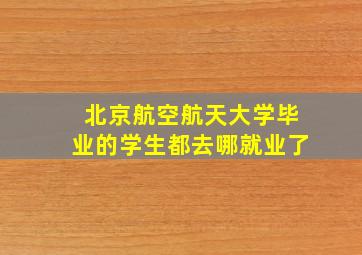 北京航空航天大学毕业的学生都去哪就业了